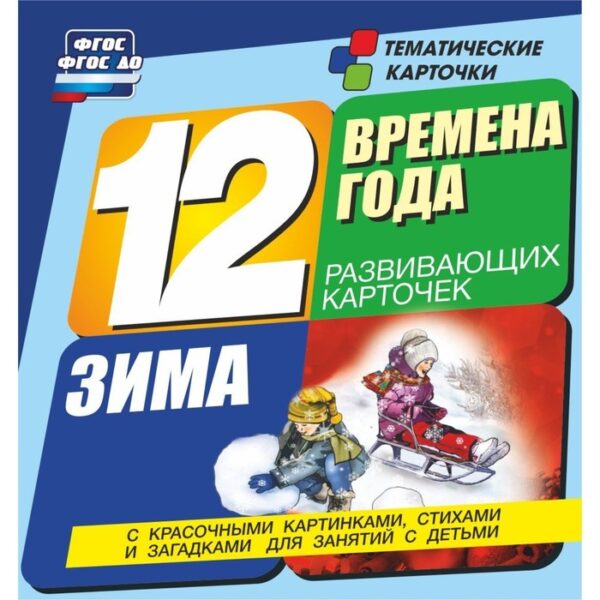 ФГОС
ФГОС ДО

ТЕМАТИЧЕСКИЕ КАРТОЧКИ

12

ВРЕМЕНА ГОДА

РАЗВИВАЮЩИХ КАРТОЧЕК

ЗИМА

С КРАСОЧНЫМИ КАРТИНКАМИ, СТИХАМИ И ЗАГАДКАМИ ДЛЯ ЗАНЯТИЙ С ДЕТЬМИ